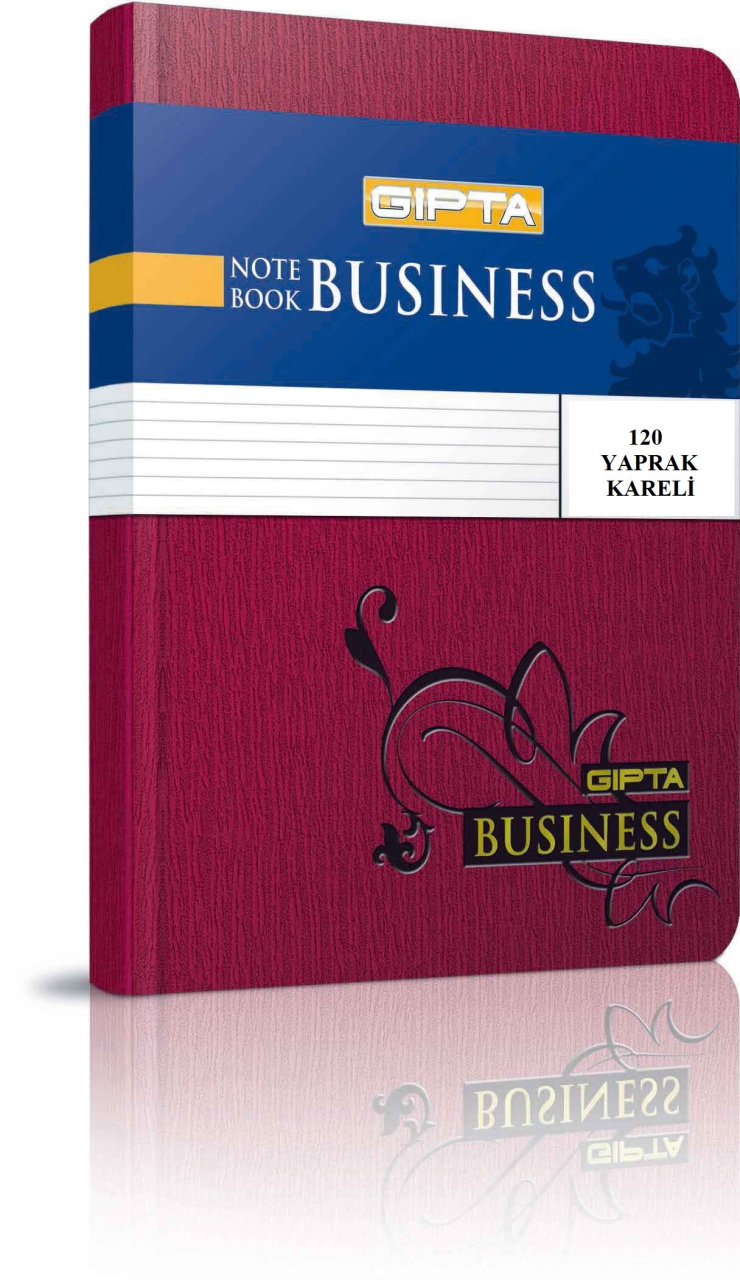 GIPTA

NOTE BOOK BUSINESS

120
YAPRAK
KARELİ

GIPTA
BUSINESS